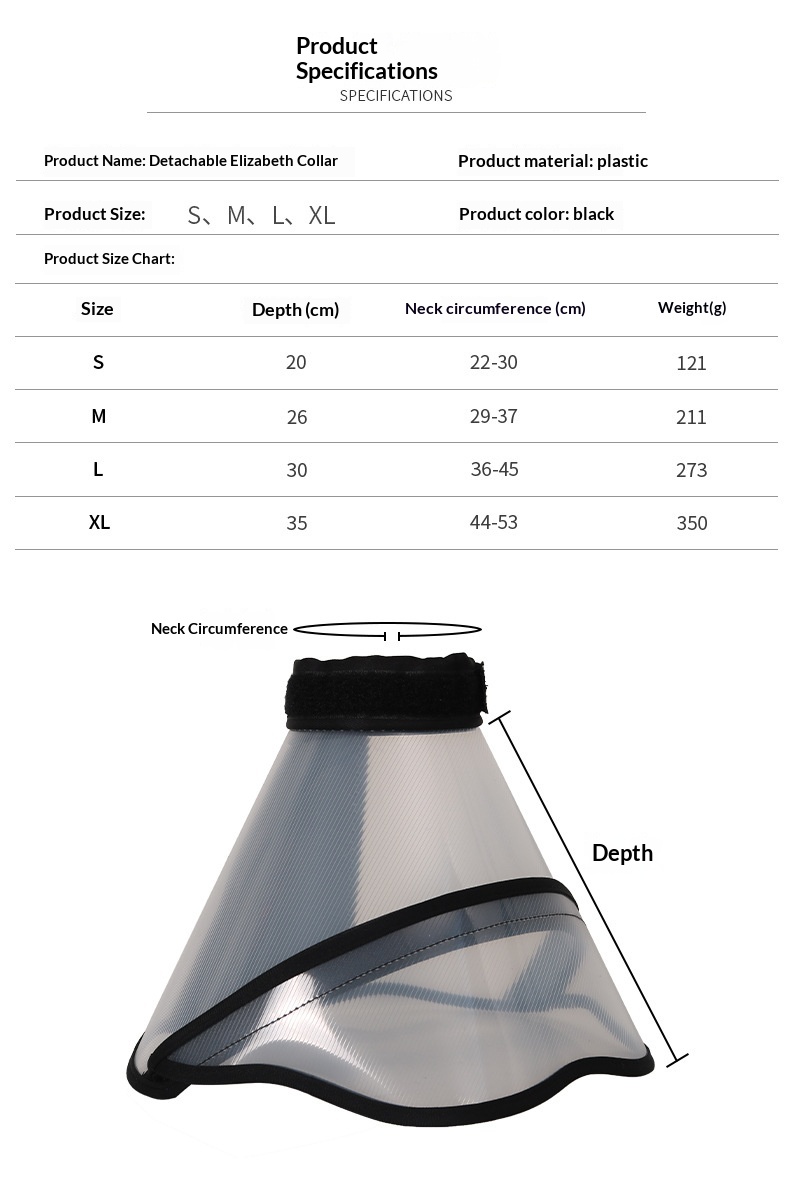 Product Specifications
SPECIFICATIONS

Product Name: Detachable Elizabeth Collar
Product material: plastic

Product Size: S、M、L、XL
Product color: black

Product Size Chart:

| Size | Depth (cm) | Neck circumference (cm) | Weight(g) |
|---|---|---|---|
| S | 20 | 22-30 | 121 |
| M | 26 | 29-37 | 211 |
| L | 30 | 36-45 | 273 |
| XL | 35 | 44-53 | 350 |

Neck Circumference

Depth